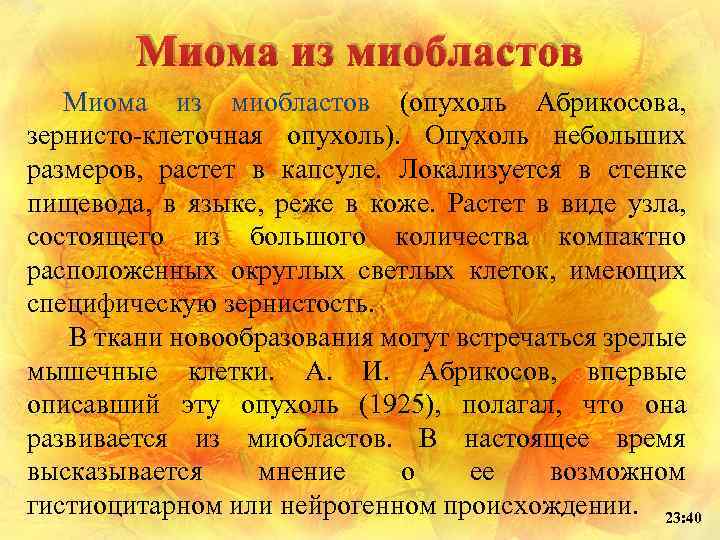 Миома из миобластов

Миома из миобластов (опухоль Абрикосова, зернисто-клеточная опухоль). Опухоль небольших размеров, растет в капсуле. Локализуется в стенке пищевода, в языке, реже в коже. Растет в виде узла, состоящего из большого количества компактно расположенных округлых светлых клеток, имеющих специфическую зернистость.

В ткани новообразования могут встречаться зрелые мышечные клетки. А. И. Абрикосов, впервые описавший эту опухоль (1925), полагал, что она развивается из миобластов. В настоящее время высказывается мнение о ее возможном гистиоцитарном или нейрогенном происхождении.

23:40